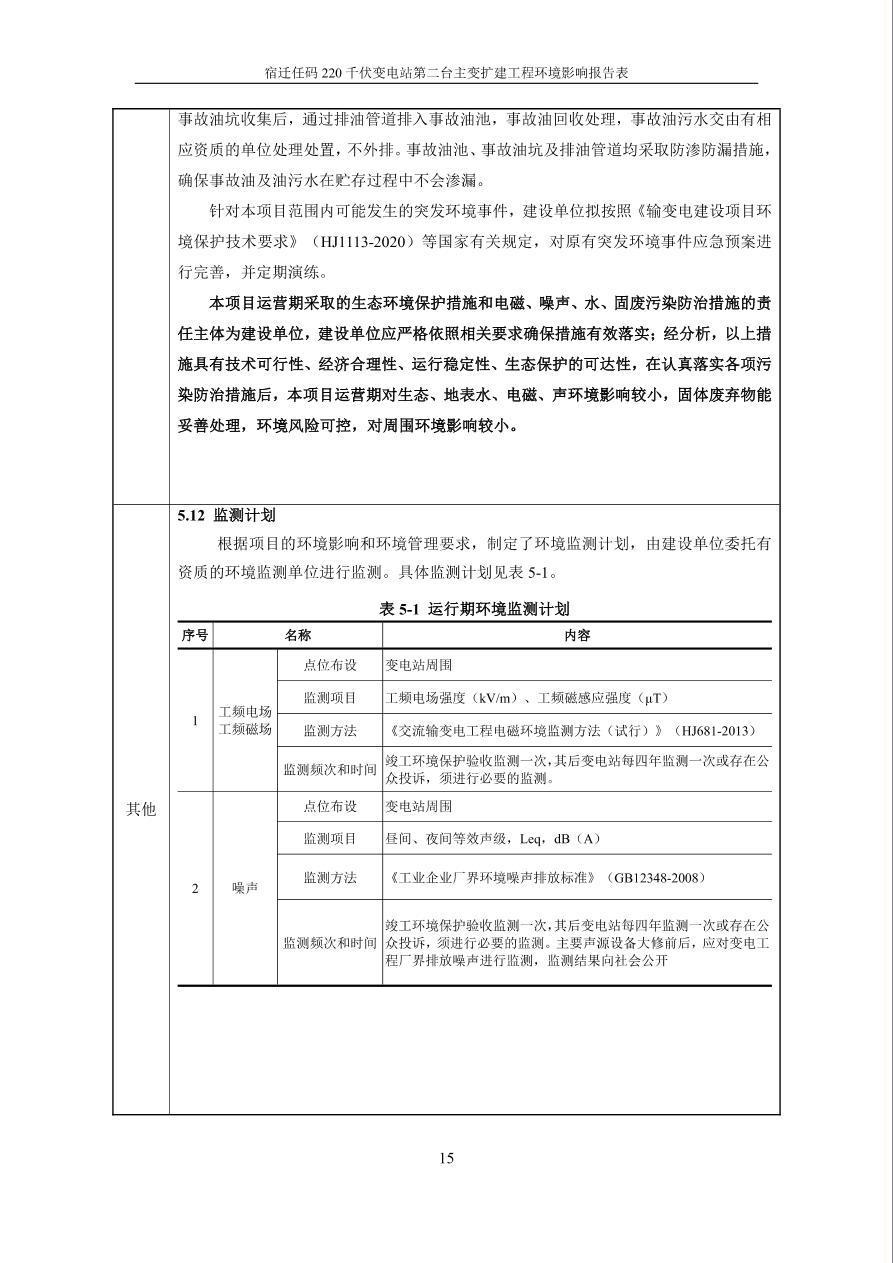 宿迁任码 220 千伏变电站第二台主变扩建工程环境影响报告表

事故油坑收集后，通过排油管道排入事故油池，事故油回收处理，事故油污水交由有相应资质的单位处理处置，不外排。事故油池、事故油坑及排油管道均采取防渗防漏措施，确保事故油及油污水在贮存过程中不会渗漏。

针对本项目范围内可能发生的突发环境事件，建设单位拟按照《输变电建设项目环境保护技术要求》（HJ1113-2020）等国家有关规定，对原有突发环境事件应急预案进行完善，并定期演练。

本项目运营期采取的生态环境保护措施和电磁、噪声、水、固废污染防治措施的责任主体为建设单位，建设单位应严格依照相关要求确保措施有效落实；经分析，以上措施具有技术可行性、经济合理性、运行稳定性、生态保护的可达性，在认真落实各项污染防治措施后，本项目运营期对生态、地表水、电磁、声环境影响较小，固体废弃物能妥善处理，环境风险可控，对周围环境影响较小。

其他

5.12 监测计划

根据项目的环境影响和环境管理要求，制定了环境监测计划，由建设单位委托有资质的环境监测单位进行监测。具体监测计划见表 5-1。

表 5-1 运行期环境监测计划

| 序号 | 名称 | | 内容 |
|---|---|---|---|
| 1 | 工频电场 工频磁场 | 点位布设 | 变电站周围 |
| | | 监测项目 | 工频电场强度（kV/m）、工频磁感应强度（μT） |
| | | 监测方法 | 《交流输变电工程电磁环境监测方法（试行）》（HJ681-2013） |
| | | 监测频次和时间 | 竣工环境保护验收监测一次，其后变电站每四年监测一次或存在公众投诉，须进行必要的监测。 |
| 2 | 噪声 | 点位布设 | 变电站周围 |
| | | 监测项目 | 昼间、夜间等效声级，Leq，dB（A） |
| | | 监测方法 | 《工业企业厂界环境噪声排放标准》（GB12348-2008） |
| | | 监测频次和时间 | 竣工环境保护验收监测一次，其后变电站每四年监测一次或存在公众投诉，须进行必要的监测。主要声源设备大修前后，应对变电工程厂界排放噪声进行监测，监测结果向社会公开 |

15